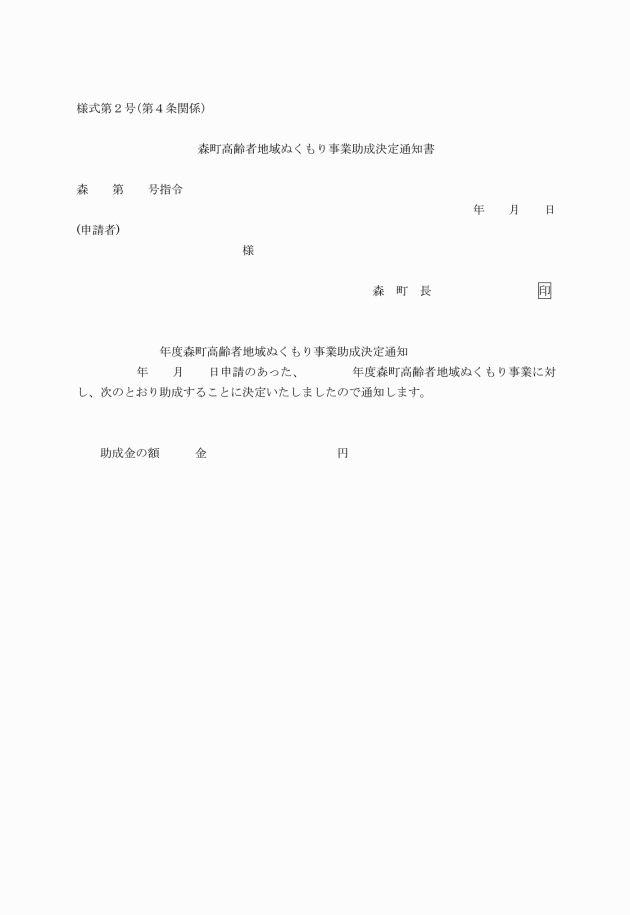 様式第２号(第４条関係)

森町高齢者地域ぬくもり事業助成決定通知書

森　　第　　号指令

年　　月　　日

(申請者)

様

森　町　長　　　　　　　　印

年度森町高齢者地域ぬくもり事業助成決定通知

年　　月　　日申請のあった、　　　　年度森町高齢者地域ぬくもり事業に対し、次のとおり助成することに決定いたしましたので通知します。

助成金の額　　　金　　　　　　　　　　　円